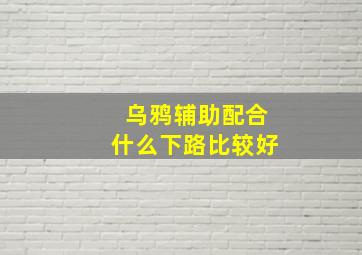 乌鸦辅助配合
什么下路比较好